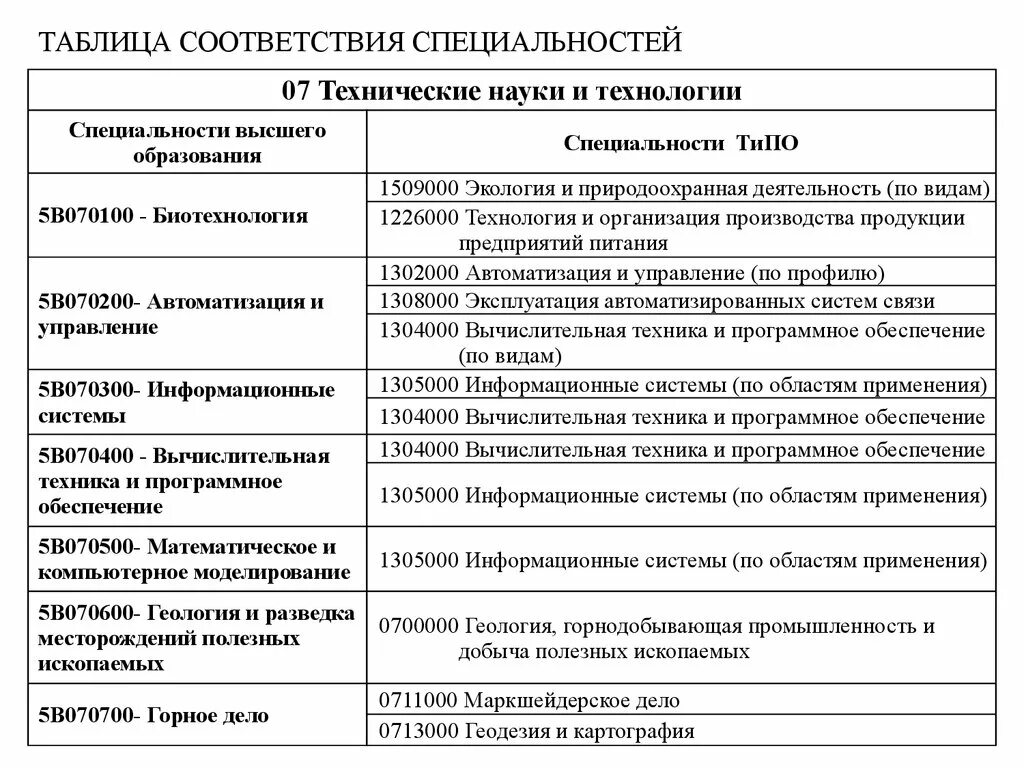 ТАБЛИЦА СООТВЕТСТВИЯ СПЕЦИАЛЬНОСТЕЙ

| 07 Технические науки и технологии | |
|---|---|
| Специальности высшего образования | Специальности ТиПО |
| 5В070100 - Биотехнология | 1509000 Экология и природоохранная деятельность (по видам) |
| | 1226000 Технология и организация производства продукции предприятий питания |
| 5В070200- Автоматизация и управление | 1302000 Автоматизация и управление (по профилю) |
| | 1308000 Эксплуатация автоматизированных систем связи |
| | 1304000 Вычислительная техника и программное обеспечение (по видам) |
| 5В070300- Информационные системы | 1305000 Информационные системы (по областям применения) |
| | 1304000 Вычислительная техника и программное обеспечение |
| 5В070400 - Вычислительная техника и программное обеспечение | 1304000 Вычислительная техника и программное обеспечение |
| | 1305000 Информационные системы (по областям применения) |
| 5В070500- Математическое и компьютерное моделирование | 1305000 Информационные системы (по областям применения) |
| 5В070600- Геология и разведка месторождений полезных ископаемых | 0700000 Геология, горнодобывающая промышленность и добыча полезных ископаемых |
| 5В070700- Горное дело | 0711000 Маркшейдерское дело |
| | 0713000 Геодезия и картография |